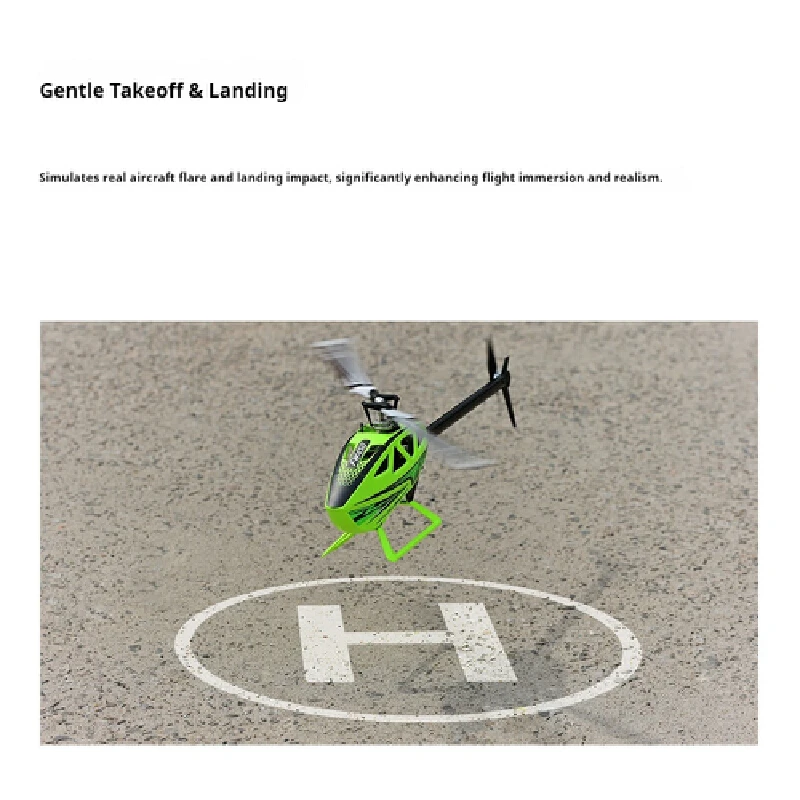 Gentle Takeoff & Landing

Simulates real aircraft flare and landing impact, significantly enhancing flight immersion and realism.

H